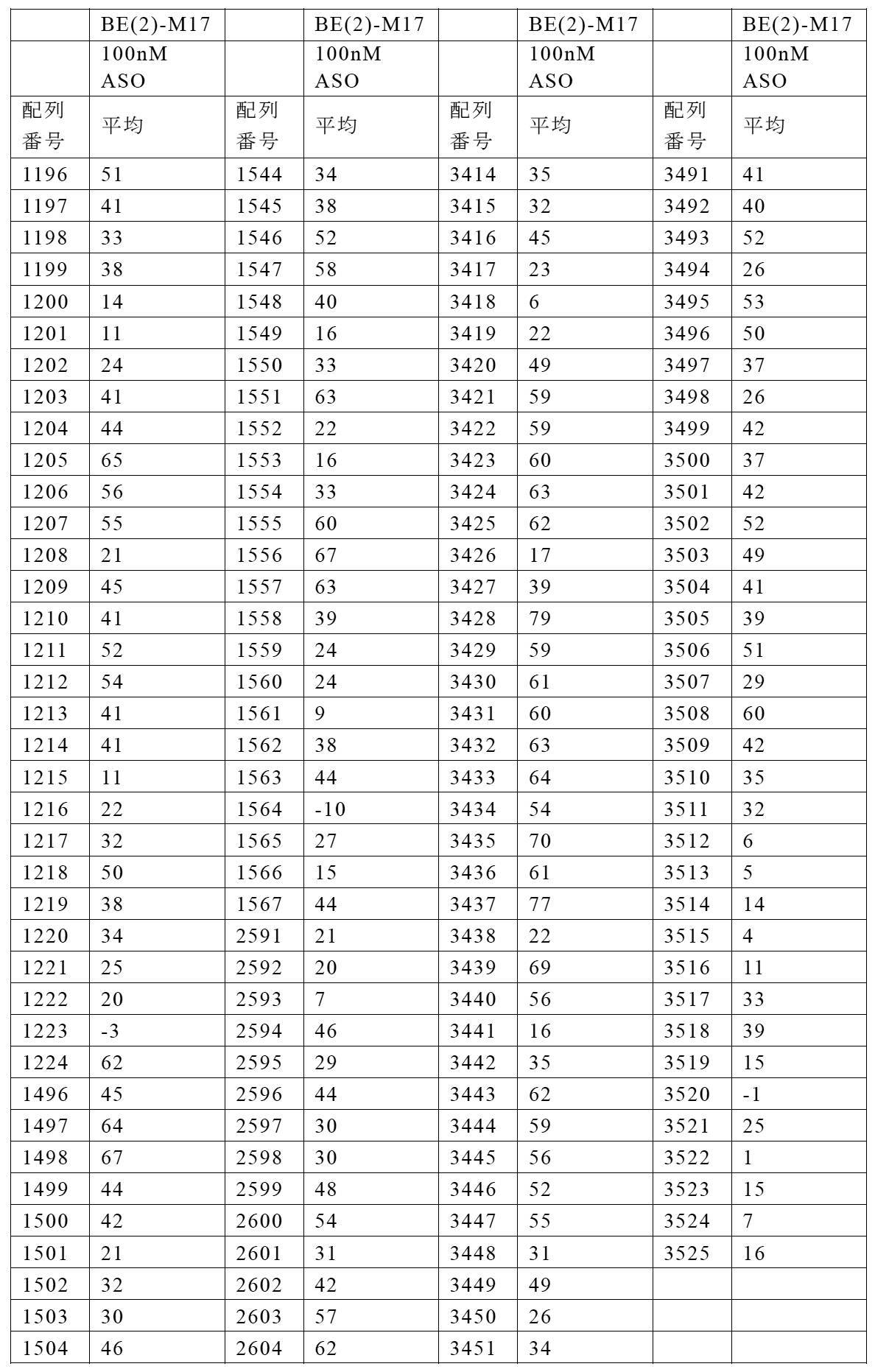 | | BE(2)-M17 | | BE(2)-M17 | | BE(2)-M17 | | BE(2)-M17 |
|---|---|---|---|---|---|---|---|
| | 100nM ASO | | 100nM ASO | | 100nM ASO | | 100nM ASO |
| 配列番号 | 平均 | 配列番号 | 平均 | 配列番号 | 平均 | 配列番号 | 平均 |
| 1196 | 51 | 1544 | 34 | 3414 | 35 | 3491 | 41 |
| 1197 | 41 | 1545 | 38 | 3415 | 32 | 3492 | 40 |
| 1198 | 33 | 1546 | 52 | 3416 | 45 | 3493 | 52 |
| 1199 | 38 | 1547 | 58 | 3417 | 23 | 3494 | 26 |
| 1200 | 14 | 1548 | 40 | 3418 | 6 | 3495 | 53 |
| 1201 | 11 | 1549 | 16 | 3419 | 22 | 3496 | 50 |
| 1202 | 24 | 1550 | 33 | 3420 | 49 | 3497 | 37 |
| 1203 | 41 | 1551 | 63 | 3421 | 59 | 3498 | 26 |
| 1204 | 44 | 1552 | 22 | 3422 | 59 | 3499 | 42 |
| 1205 | 65 | 1553 | 16 | 3423 | 60 | 3500 | 37 |
| 1206 | 56 | 1554 | 33 | 3424 | 63 | 3501 | 42 |
| 1207 | 55 | 1555 | 60 | 3425 | 62 | 3502 | 52 |
| 1208 | 21 | 1556 | 67 | 3426 | 17 | 3503 | 49 |
| 1209 | 45 | 1557 | 63 | 3427 | 39 | 3504 | 41 |
| 1210 | 41 | 1558 | 39 | 3428 | 79 | 3505 | 39 |
| 1211 | 52 | 1559 | 24 | 3429 | 59 | 3506 | 51 |
| 1212 | 54 | 1560 | 24 | 3430 | 61 | 3507 | 29 |
| 1213 | 41 | 1561 | 9 | 3431 | 60 | 3508 | 60 |
| 1214 | 41 | 1562 | 38 | 3432 | 63 | 3509 | 42 |
| 1215 | 11 | 1563 | 44 | 3433 | 64 | 3510 | 35 |
| 1216 | 22 | 1564 | -10 | 3434 | 54 | 3511 | 32 |
| 1217 | 32 | 1565 | 27 | 3435 | 70 | 3512 | 6 |
| 1218 | 50 | 1566 | 15 | 3436 | 61 | 3513 | 5 |
| 1219 | 38 | 1567 | 44 | 3437 | 77 | 3514 | 14 |
| 1220 | 34 | 2591 | 21 | 3438 | 22 | 3515 | 4 |
| 1221 | 25 | 2592 | 20 | 3439 | 69 | 3516 | 11 |
| 1222 | 20 | 2593 | 7 | 3440 | 56 | 3517 | 33 |
| 1223 | -3 | 2594 | 46 | 3441 | 16 | 3518 | 39 |
| 1224 | 62 | 2595 | 29 | 3442 | 35 | 3519 | 15 |
| 1496 | 45 | 2596 | 44 | 3443 | 62 | 3520 | -1 |
| 1497 | 64 | 2597 | 30 | 3444 | 59 | 3521 | 25 |
| 1498 | 67 | 2598 | 30 | 3445 | 56 | 3522 | 1 |
| 1499 | 44 | 2599 | 48 | 3446 | 52 | 3523 | 15 |
| 1500 | 42 | 2600 | 54 | 3447 | 55 | 3524 | 7 |
| 1501 | 21 | 2601 | 31 | 3448 | 31 | 3525 | 16 |
| 1502 | 32 | 2602 | 42 | 3449 | 49 | | |
| 1503 | 30 | 2603 | 57 | 3450 | 26 | | |
| 1504 | 46 | 2604 | 62 | 3451 | 34 | | |